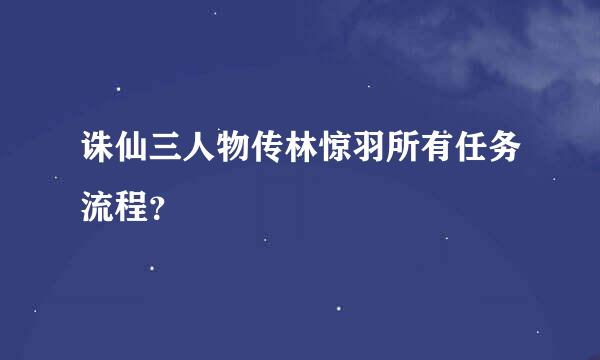 诛仙三人物传林惊羽所有任务流程?